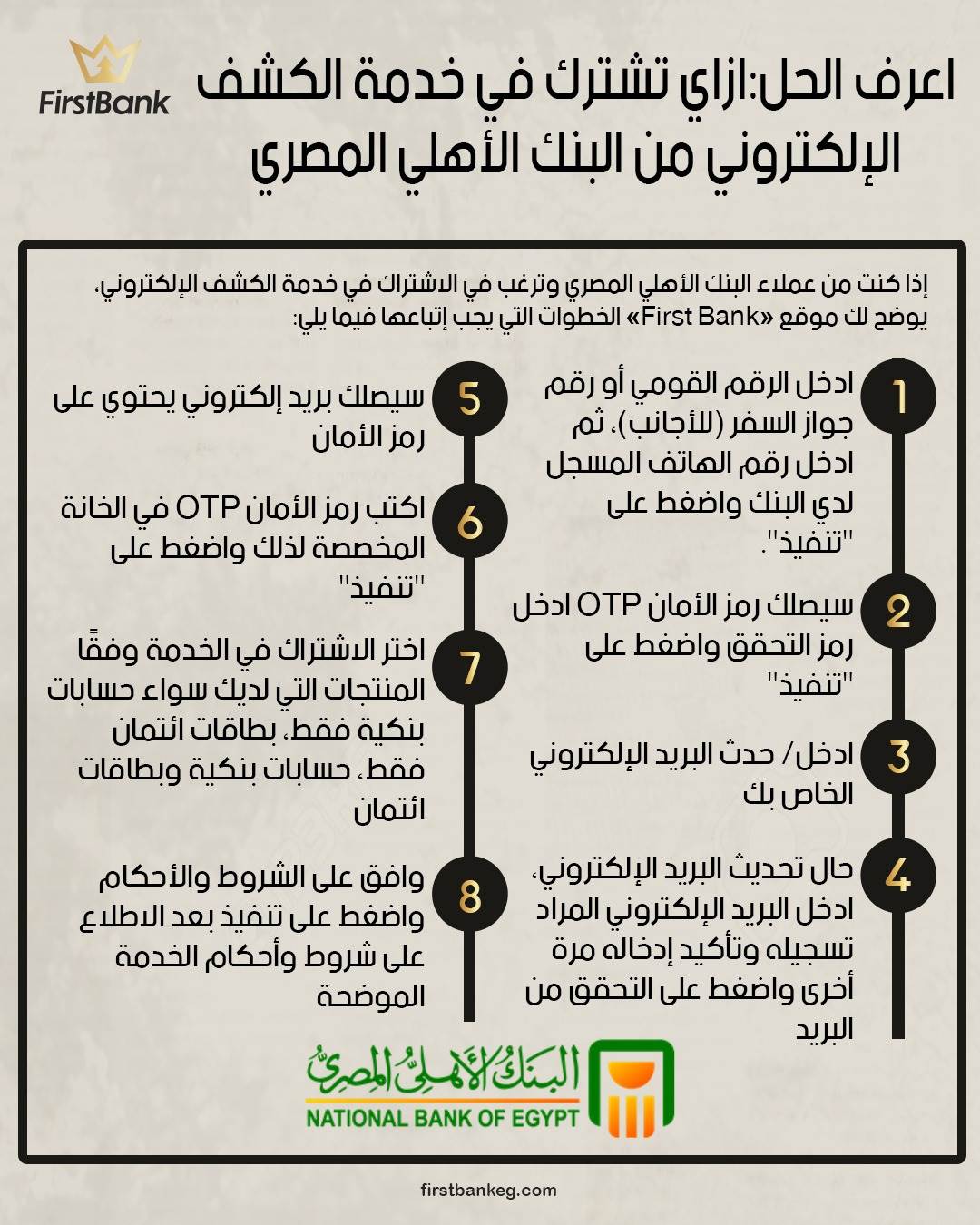 FirstBank

اعرف الحل:ازاي تشترك في خدمة الكشف الإلكتروني من البنك الأهلي المصري

إذا كنت من عملاء البنك الأهلي المصري وترغب في الاشتراك في خدمة الكشف الإلكتروني، يوضح لك موقع «First Bank» الخطوات التي يجب إتباعها فيما يلي:

1 ادخل الرقم القومي أو رقم جواز السفر (للأجانب)، ثم ادخل رقم الهاتف المسجل لدي البنك واضغط على "تنفيذ".

2 سيصلك رمز الأمان OTP ادخل رمز التحقق واضغط على "تنفيذ"

3 ادخل/ حدث البريد الإلكتروني الخاص بك

4 حال تحديث البريد الإلكتروني، ادخل البريد الإلكتروني المراد تسجيله وتأكيد إدخاله مرة أخرى واضغط على التحقق من البريد

5 سيصلك بريد إلكتروني يحتوي على رمز الأمان

6 اكتب رمز الأمان OTP في الخانة المخصصة لذلك واضغط على "تنفيذ"

7 اختر الاشتراك في الخدمة وفقًا المنتجات التي لديك سواء حسابات بنكية فقط، بطاقات ائتمان فقط، حسابات بنكية وبطاقات ائتمان

8 وافق على الشروط والأحكام واضغط على تنفيذ بعد الاطلاع على شروط وأحكام الخدمة الموضحة

البنك الأهلي المصري
NATIONAL BANK OF EGYPT

firstbankeg.com